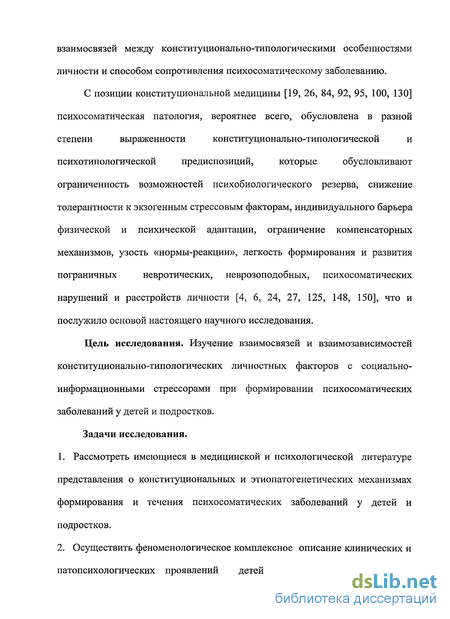 взаимосвязей между конституционально-типологическими особенностями личности и способом сопротивления психосоматическому заболеванию.

С позиции конституциональной медицины [19, 26, 84, 92, 95, 100, 130] психосоматическая патология, вероятнее всего, обусловлена в разной степени выраженности конституционально-типологической и психотипологической предиспозиций, которые обусловливают ограниченность возможностей психобиологического резерва, снижение толерантности к экзогенным стрессовым факторам, индивидуального барьера физической и психической адаптации, ограничение компенсаторных механизмов, узость «нормы-реакции», легкость формирования и развития пограничных невротических, неврозоподобных, психосоматических нарушений и расстройств личности [4, 6, 24, 27, 125, 148, 150], что и послужило основой настоящего научного исследования.

Цель исследования. Изучение взаимосвязей и взаимозависимостей конституционально-типологических личностных факторов с социально-информационными стрессорами при формировании психосоматических заболеваний у детей и подростков.

Задачи исследования.

1. Рассмотреть имеющиеся в медицинской и психологической литературе представления о конституциональных и этиопатогенетических механизмах формирования и течения психосоматических заболеваний у детей и подростков.

2. Осуществить феноменологическое комплексное описание клинических и патопсихологических проявлений детей

dsLib.net
библиотека диссертаций